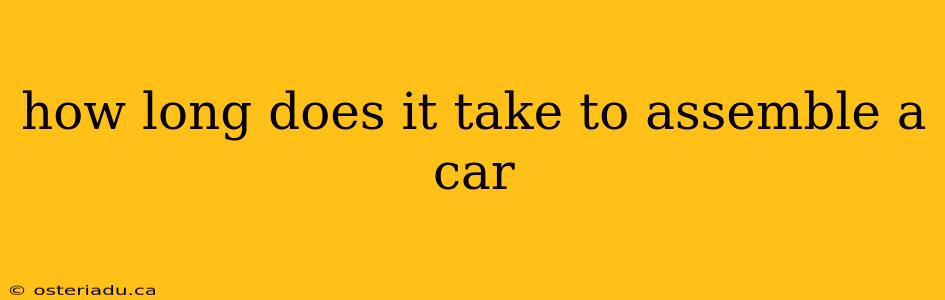 how long does it take to assemble a car

© osteriadu.ca